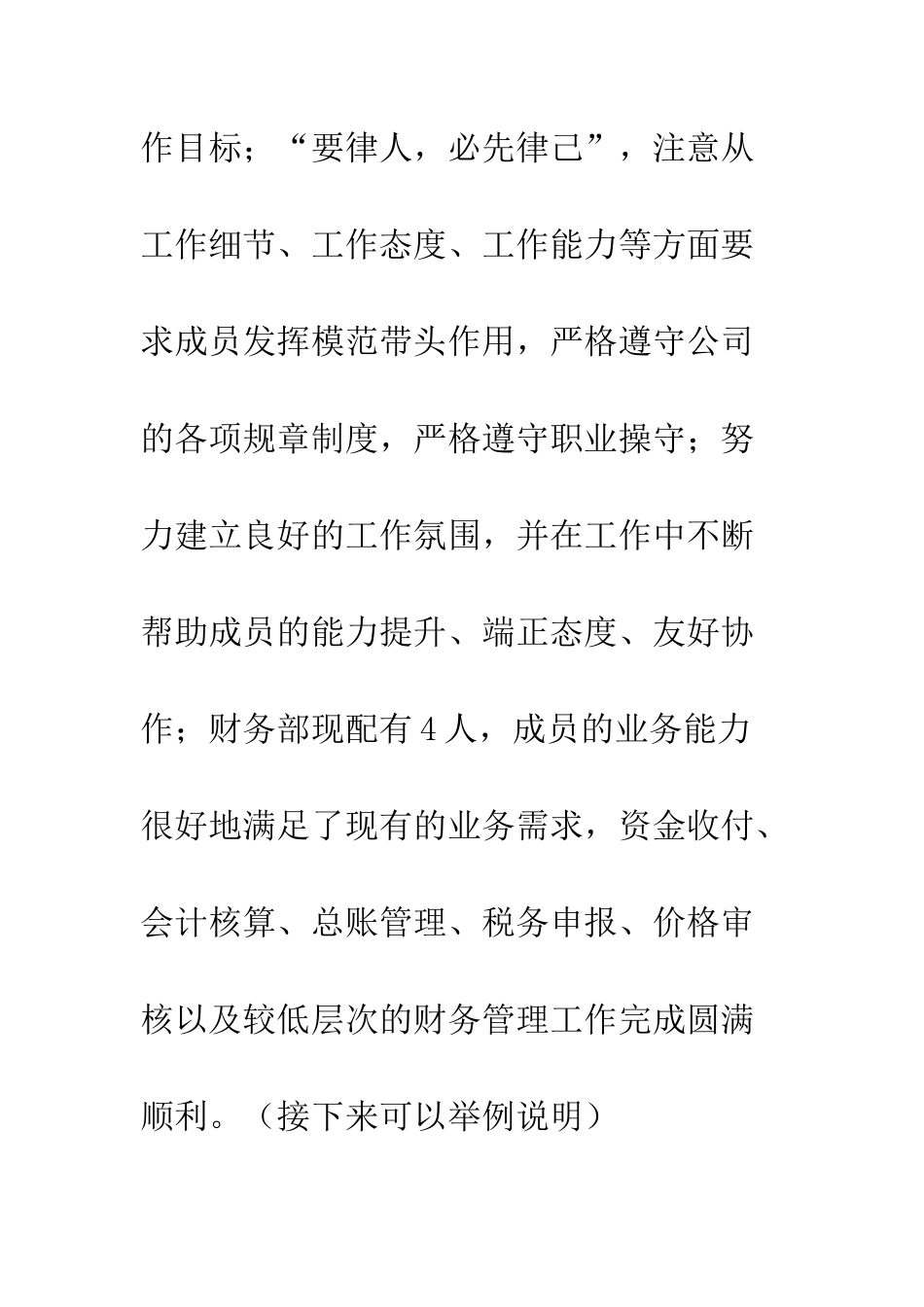 作目标；“要律人，必先律己”，注意从工作细节、工作态度、工作能力等方面要求成员发挥模范带头作用，严格遵守公司的各项规章制度，严格遵守职业操守；努力建立良好的工作氛围，并在工作中不断帮助成员的能力提升、端正态度、友好协作；财务部现配有 4 人，成员的业务能力很好地满足了现有的业务需求，资金收付、会计核算、总账管理、税务申报、价格审核以及较低层次的财务管理工作完成圆满顺利。（接下来可以举例说明）